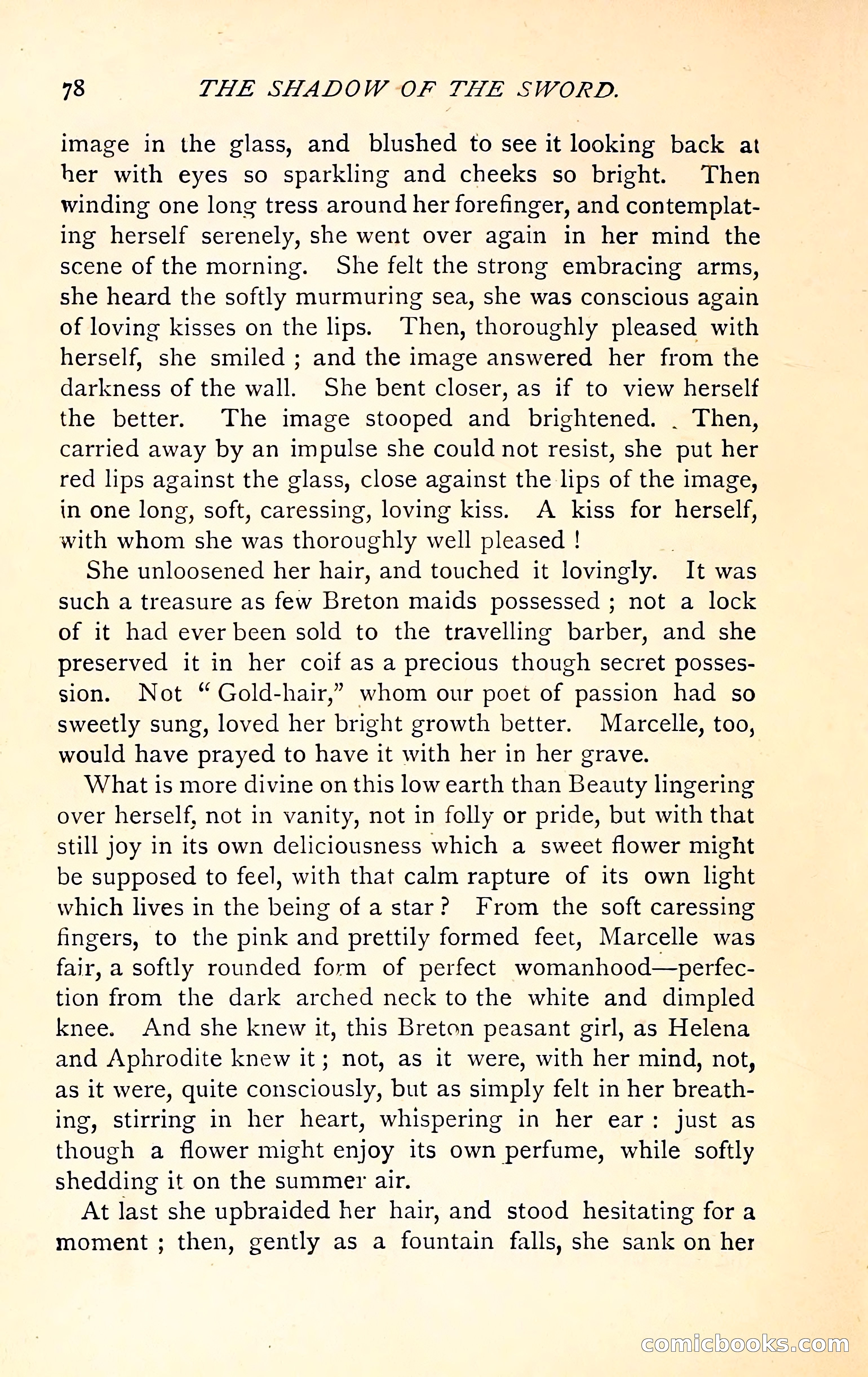 78 THE SHADOW OF THE SWORD.

image in the glass, and blushed to see it looking back at her with eyes so sparkling and cheeks so bright. Then winding one long tress around her forefinger, and contemplating herself serenely, she went over again in her mind the scene of the morning. She felt the strong embracing arms, she heard the softly murmuring sea, she was conscious again of loving kisses on the lips. Then, thoroughly pleased with herself, she smiled ; and the image answered her from the darkness of the wall. She bent closer, as if to view herself the better. The image stooped and brightened. Then, carried away by an impulse she could not resist, she put her red lips against the glass, close against the lips of the image, in one long, soft, caressing, loving kiss. A kiss for herself, with whom she was thoroughly well pleased !

She unloosened her hair, and touched it lovingly. It was such a treasure as few Breton maids possessed ; not a lock of it had ever been sold to the travelling barber, and she preserved it in her coif as a precious though secret possession. Not " Gold-hair," whom our poet of passion had so sweetly sung, loved her bright growth better. Marcelle, too, would have prayed to have it with her in her grave.

What is more divine on this low earth than Beauty lingering over herself, not in vanity, not in folly or pride, but with that still joy in its own deliciousness which a sweet flower might be supposed to feel, with that calm rapture of its own light which lives in the being of a star ? From the soft caressing fingers, to the pink and prettily formed feet, Marcelle was fair, a softly rounded form of perfect womanhood—perfection from the dark arched neck to the white and dimpled knee. And she knew it, this Breton peasant girl, as Helena and Aphrodite knew it ; not, as it were, with her mind, not, as it were, quite consciously, but as simply felt in her breathing, stirring in her heart, whispering in her ear : just as though a flower might enjoy its own perfume, while softly shedding it on the summer air.

At last she upbraided her hair, and stood hesitating for a moment ; then, gently as a fountain falls, she sank on her

comicbooks.com